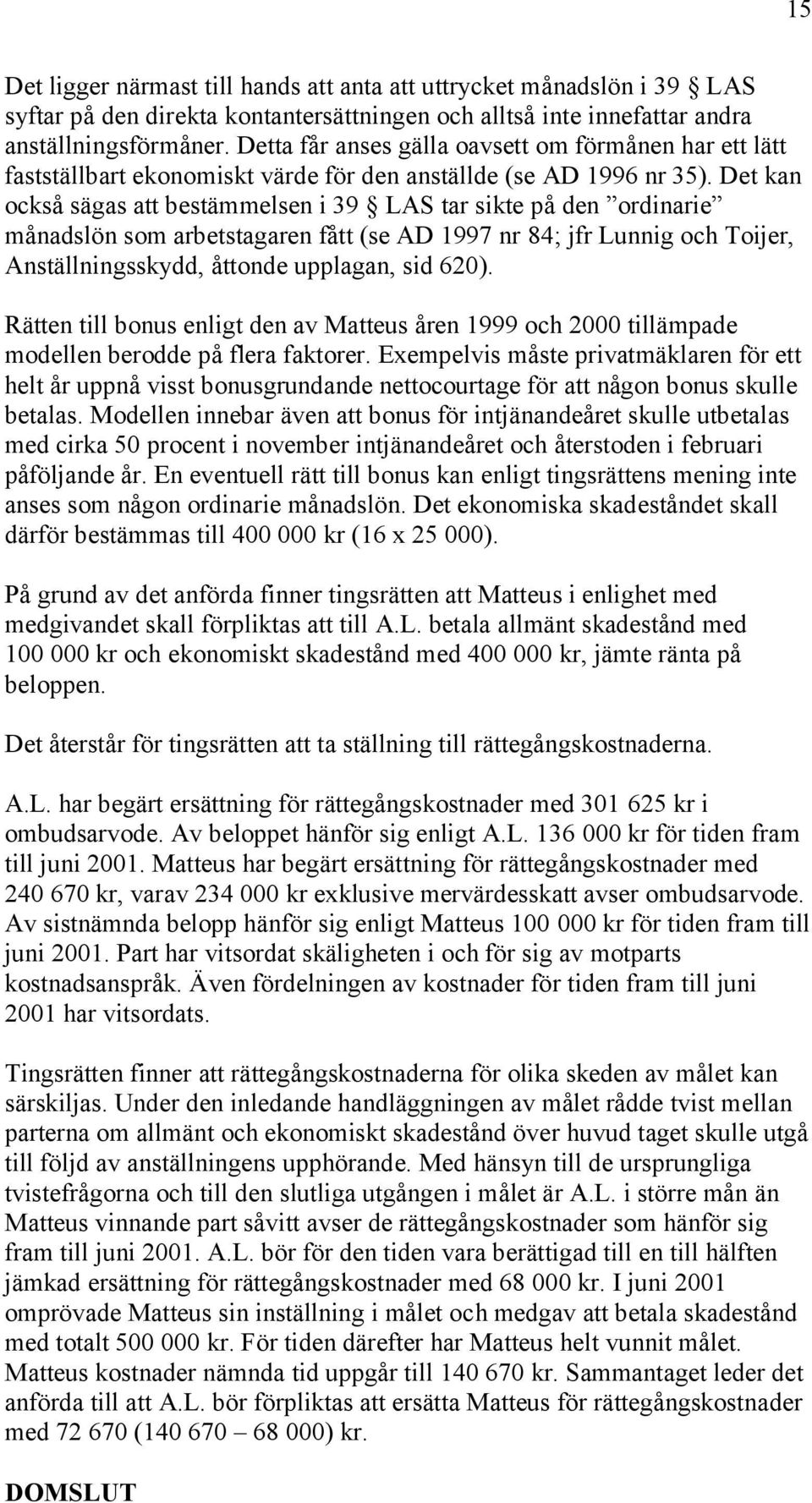 15

Det ligger närmast till hands att anta att uttrycket månadslön i 39 § LAS syftar på den direkta kontantersättningen och alltså inte innefattar andra anställningsförmåner. Detta får anses gälla oavsett om förmånen har ett lätt fastställbart ekonomiskt värde för den anställde (se AD 1996 nr 35). Det kan också sägas att bestämmelsen i 39 § LAS tar sikte på den ”ordinarie” månadslön som arbetstagaren fått (se AD 1997 nr 84; jfr Lunnig och Toijer, Anställningsskydd, åttonde upplagan, sid 620).

Rätten till bonus enligt den av Matteus åren 1999 och 2000 tillämpade modellen berodde på flera faktorer. Exempelvis måste privatmäklaren för ett helt år uppnå visst bonusgrundande nettocourtage för att någon bonus skulle betalas. Modellen innebar även att bonus för intjänandeåret skulle utbetalas med cirka 50 procent i november intjänandeåret och återstoden i februari påföljande år. En eventuell rätt till bonus kan enligt tingsrättens mening inte anses som någon ordinarie månadslön. Det ekonomiska skadeståndet skall därför bestämmas till 400 000 kr (16 x 25 000).

På grund av det anförda finner tingsrätten att Matteus i enlighet med medgivandet skall förpliktas att till A.L. betala allmänt skadestånd med 100 000 kr och ekonomiskt skadestånd med 400 000 kr, jämte ränta på beloppen.

Det återstår för tingsrätten att ta ställning till rättegångskostnaderna.

A.L. har begärt ersättning för rättegångskostnader med 301 625 kr i ombudsarvode. Av beloppet hänför sig enligt A.L. 136 000 kr för tiden fram till juni 2001. Matteus har begärt ersättning för rättegångskostnader med 240 670 kr, varav 234 000 kr exklusive mervärdesskatt avser ombudsarvode. Av sistnämnda belopp hänför sig enligt Matteus 100 000 kr för tiden fram till juni 2001. Part har vitsordat skäligheten i och för sig av motparts kostnadsanspråk. Även fördelningen av kostnader för tiden fram till juni 2001 har vitsordats.

Tingsrätten finner att rättegångskostnaderna för olika skeden av målet kan särskiljas. Under den inledande handläggningen av målet rådde tvist mellan parterna om allmänt och ekonomiskt skadestånd över huvud taget skulle utgå till följd av anställningens upphörande. Med hänsyn till de ursprungliga tvistefrågorna och till den slutliga utgången i målet är A.L. i större mån än Matteus vinnande part såvitt avser de rättegångskostnader som hänför sig fram till juni 2001. A.L. bör för den tiden vara berättigad till en till hälften jämkad ersättning för rättegångskostnader med 68 000 kr. I juni 2001 omprövade Matteus sin inställning i målet och medgav att betala skadestånd med totalt 500 000 kr. För tiden därefter har Matteus helt vunnit målet. Matteus kostnader nämnda tid uppgår till 140 670 kr. Sammantaget leder det anförda till att A.L. bör förpliktas att ersätta Matteus för rättegångskostnader med 72 670 (140 670 – 68 000) kr.

DOMSLUT